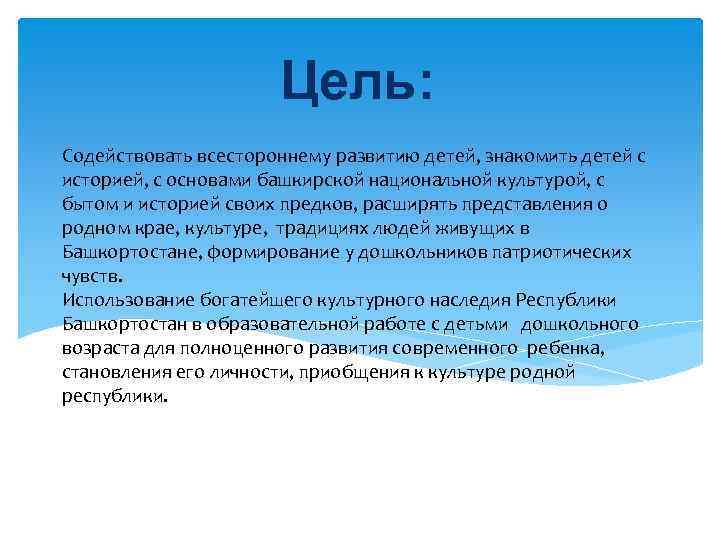 Цель:

Содействовать всестороннему развитию детей, знакомить детей с историей, с основами башкирской национальной культурой, с бытом и историей своих предков, расширять представления о родном крае, культуре, традициях людей живущих в Башкортостане, формирование у дошкольников патриотических чувств.
Использование богатейшего культурного наследия Республики Башкортостан в образовательной работе с детьми дошкольного возраста для полноценного развития современного ребенка, становления его личности, приобщения к культуре родной республики.